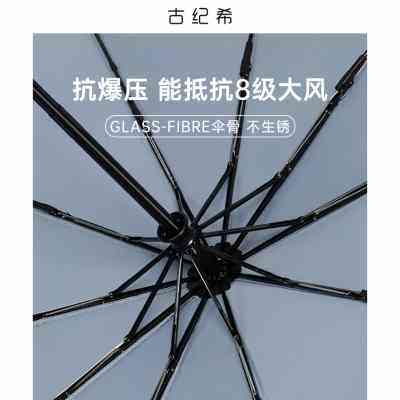 古纪希

抗爆压 能抵抗8级大风

GLASS-FIBRE伞骨 不生锈